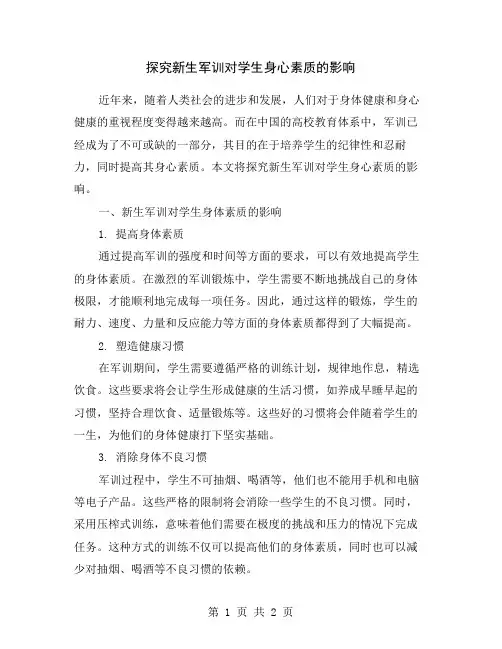 探究新生军训对学生身心素质的影响

近年来，随着人类社会的进步和发展，人们对于身体健康和身心健康的重视程度变得越来越高。而在中国的高校教育体系中，军训已经成为了不可或缺的一部分，其目的在于培养学生的纪律性和忍耐力，同时提高其身心素质。本文将探究新生军训对学生身心素质的影响。

一、新生军训对学生身体素质的影响

1. 提高身体素质

通过提高军训的强度和时间等方面的要求，可以有效地提高学生的身体素质。在激烈的军训锻炼中，学生需要不断地挑战自己的身体极限，才能顺利地完成每一项任务。因此，通过这样的锻炼，学生的耐力、速度、力量和反应能力等方面的身体素质都得到了大幅提高。

2. 塑造健康习惯

在军训期间，学生需要遵循严格的训练计划，规律地作息，精选饮食。这些要求将会让学生形成健康的生活习惯，如养成早睡早起的习惯，坚持合理饮食、适量锻炼等。这些好的习惯将会伴随着学生的一生，为他们的身体健康打下坚实基础。

3. 消除身体不良习惯

军训过程中，学生不可抽烟、喝酒等，他们也不能用手机和电脑等电子产品。这些严格的限制将会消除一些学生的不良习惯。同时，采用压榨式训练，意味着他们需要在极度的挑战和压力的情况下完成任务。这种方式的训练不仅可以提高他们的身体素质，同时也可以减少对抽烟、喝酒等不良习惯的依赖。

第 1 页 共 2 页